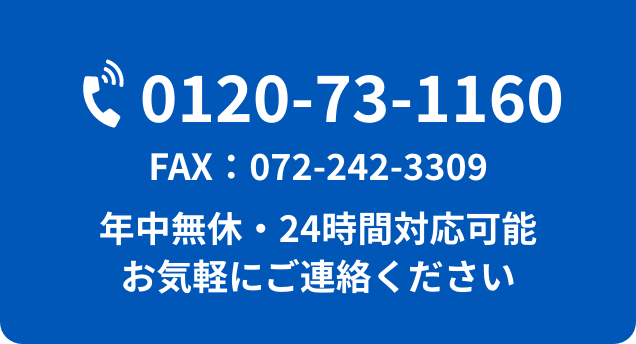 0120-73-1160

FAX：072-242-3309

年中無休・24時間対応可能
お気軽にご連絡ください